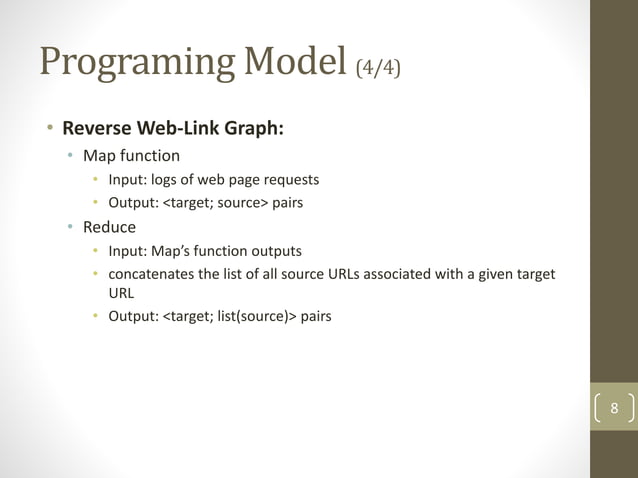 Programing Model (4/4)

• Reverse Web-Link Graph:
  • Map function
    • Input: logs of web page requests
    • Output: <target; source> pairs
  • Reduce
    • Input: Map's function outputs
    • concatenates the list of all source URLs associated with a given target URL
    • Output: <target; list(source)> pairs

8